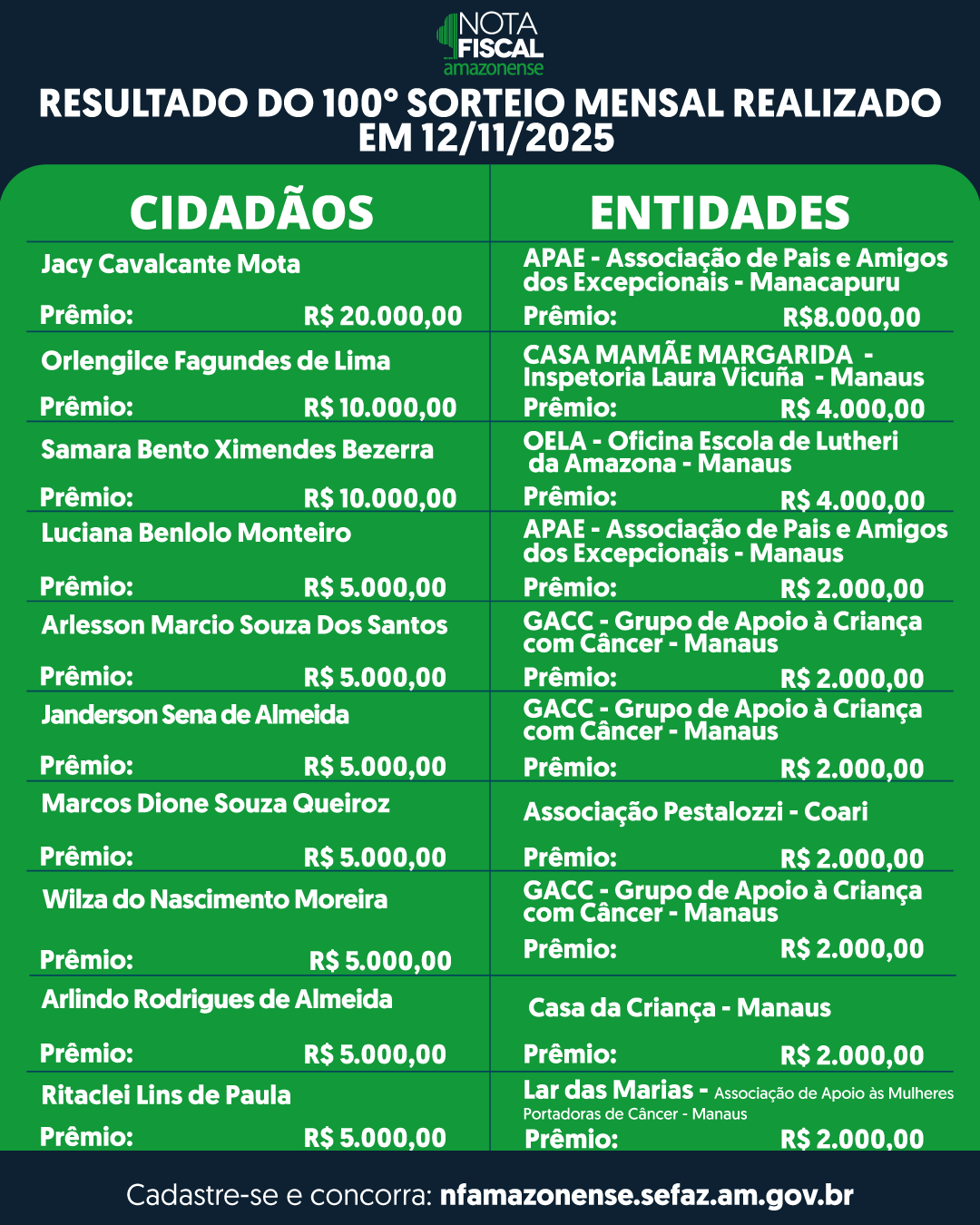 NOTA FISCAL amazonense

RESULTADO DO 100° SORTEIO MENSAL REALIZADO EM 12/11/2025

CIDADÃOS

Jacy Cavalcante Mota
Prêmio: R$ 20.000,00

Orlengilce Fagundes de Lima
Prêmio: R$ 10.000,00

Samara Bento Ximendes Bezerra
Prêmio: R$ 10.000,00

Luciana Benlolo Monteiro
Prêmio: R$ 5.000,00

Arlesson Marcio Souza Dos Santos
Prêmio: R$ 5.000,00

Janderson Sena de Almeida
Prêmio: R$ 5.000,00

Marcos Dione Souza Queiroz
Prêmio: R$ 5.000,00

Wilza do Nascimento Moreira
Prêmio: R$ 5.000,00

Arlindo Rodrigues de Almeida
Prêmio: R$ 5.000,00

Ritaclei Lins de Paula
Prêmio: R$ 5.000,00

ENTIDADES

APAE - Associação de Pais e Amigos dos Excepcionais - Manacapuru
Prêmio: R$8.000,00

CASA MAMÃE MARGARIDA - Inspetoria Laura Vicuña - Manaus
Prêmio: R$ 4.000,00

OELA - Oficina Escola de Lutheri da Amazona - Manaus
Prêmio: R$ 4.000,00

APAE - Associação de Pais e Amigos dos Excepcionais - Manaus
Prêmio: R$ 2.000,00

GACC - Grupo de Apoio à Criança com Câncer - Manaus
Prêmio: R$ 2.000,00

GACC - Grupo de Apoio à Criança com Câncer - Manaus
Prêmio: R$ 2.000,00

Associação Pestalozzi - Coari
Prêmio: R$ 2.000,00

GACC - Grupo de Apoio à Criança com Câncer - Manaus
Prêmio: R$ 2.000,00

Casa da Criança - Manaus
Prêmio: R$ 2.000,00

Lar das Marias - Associação de Apoio às Mulheres Portadoras de Câncer - Manaus
Prêmio: R$ 2.000,00

Cadastre-se e concorra: nfamazonense.sefaz.am.gov.br